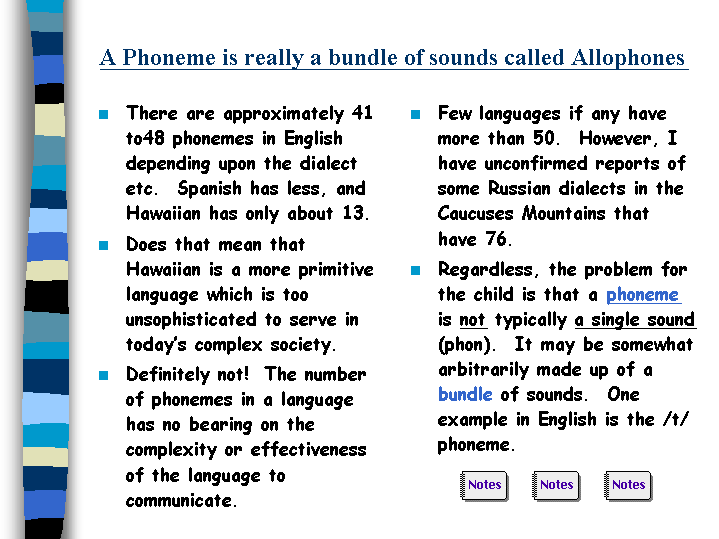 A Phoneme is really a bundle of sounds called Allophones

There are approximately 41 to48 phonemes in English depending upon the dialect etc. Spanish has less, and Hawaiian has only about 13.

Does that mean that Hawaiian is a more primitive language which is too unsophisticated to serve in today's complex society.

Definitely not! The number of phonemes in a language has no bearing on the complexity or effectiveness of the language to communicate.

Few languages if any have more than 50. However, I have unconfirmed reports of some Russian dialects in the Caucuses Mountains that have 76.

Regardless, the problem for the child is that a phoneme is not typically a single sound (phon). It may be somewhat arbitrarily made up of a bundle of sounds. One example in English is the /t/ phoneme.

Notes

Notes

Notes